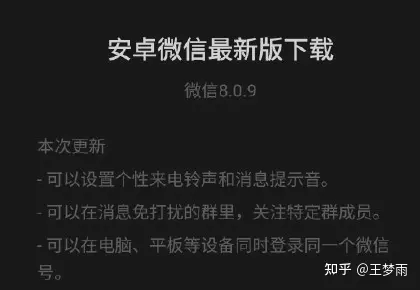 安卓微信最新版下载

微信8.0.9

本次更新

- 可以设置个性来电铃声和消息提示音。

- 可以在消息免打扰的群里，关注特定群成员。

- 可以在电脑、平板等设备同时登录同一个微信号。

知乎 @王梦雨